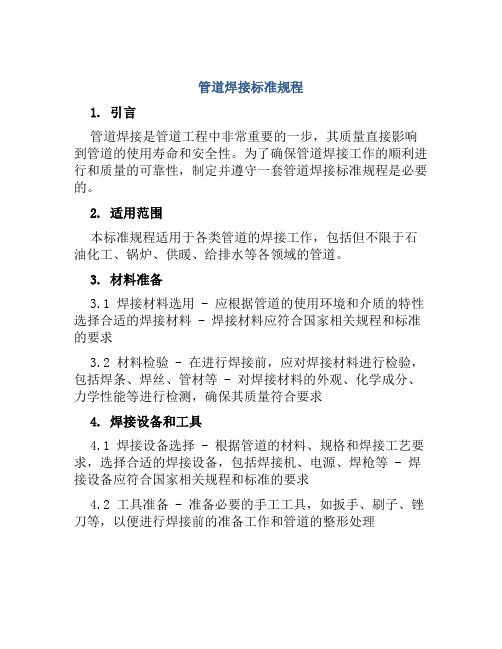 管道焊接标准规程

1. 引言

管道焊接是管道工程中非常重要的一步，其质量直接影响到管道的使用寿命和安全性。为了确保管道焊接工作的顺利进行和质量的可靠性，制定并遵守一套管道焊接标准规程是必要的。

2. 适用范围

本标准规程适用于各类管道的焊接工作，包括但不限于石油化工、锅炉、供暖、给排水等各领域的管道。

3. 材料准备

3.1 焊接材料选用 - 应根据管道的使用环境和介质的特性选择合适的焊接材料 - 焊接材料应符合国家相关规程和标准的要求

3.2 材料检验 - 在进行焊接前，应对焊接材料进行检验，包括焊条、焊丝、管材等 - 对焊接材料的外观、化学成分、力学性能等进行检测，确保其质量符合要求

4. 焊接设备和工具

4.1 焊接设备选择 - 根据管道的材料、规格和焊接工艺要求，选择合适的焊接设备，包括焊接机、电源、焊枪等 - 焊接设备应符合国家相关规程和标准的要求

4.2 工具准备 - 准备必要的手工工具，如扳手、刷子、锉刀等，以便进行焊接前的准备工作和管道的整形处理